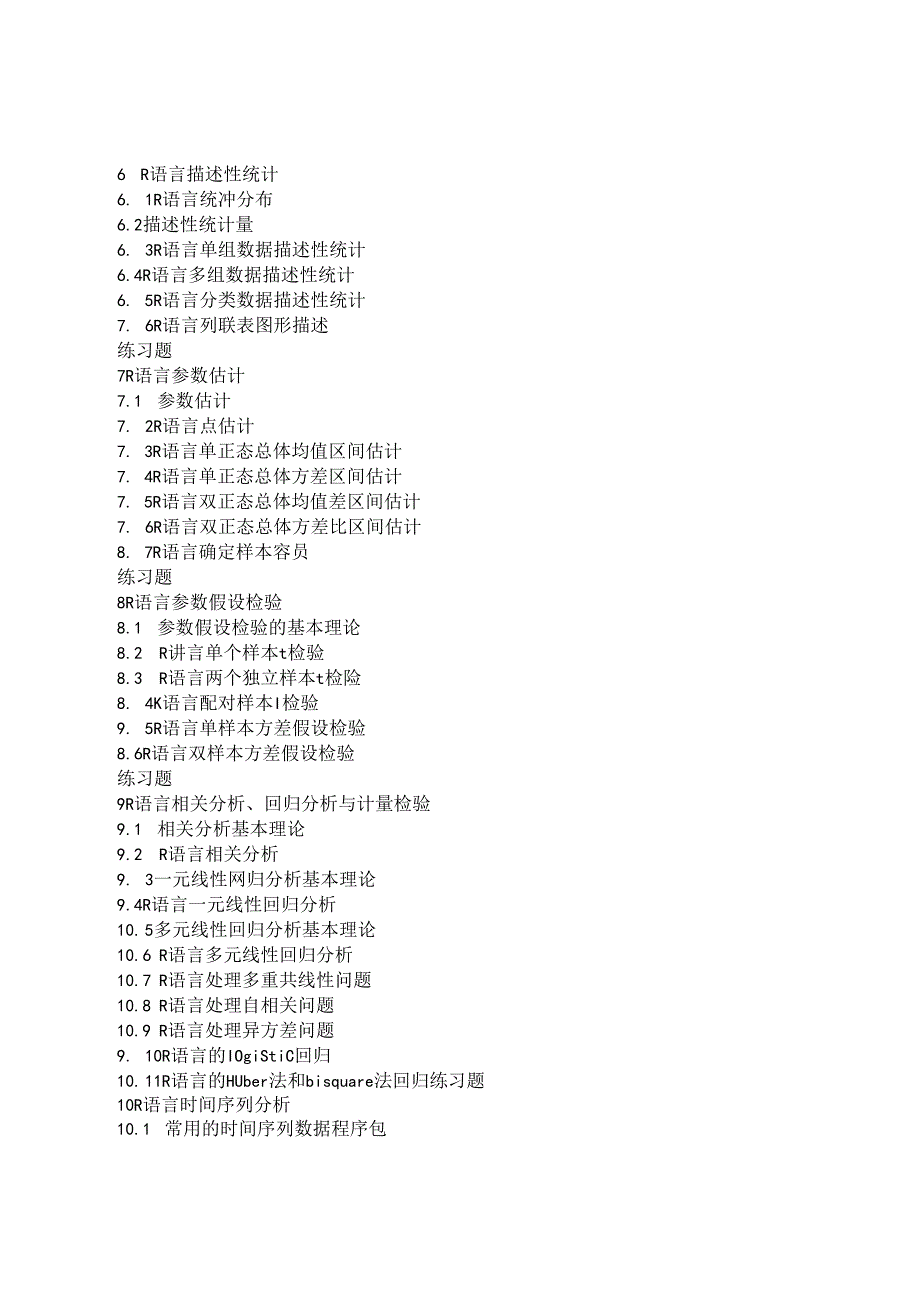 6 R语言描述性统计
6. 1R语言统冲分布
6.2描述性统计量
6. 3R语言单组数据描述性统计
6.4R语言多组数据描述性统计
6. 5R语言分类数据描述性统计
7. 6R语言列联表图形描述
练习题
7R语言参数估计
7.1 参数估计
7. 2R语言点估计
7. 3R语言单正态总体均值区间估计
7. 4R语言单正态总体方差区间估计
7. 5R语言双正态总体均值差区间估计
7. 6R语言双正态总体方差比区间估计
8. 7R语言确定样本容员
练习题
8R语言参数假设检验
8.1 参数假设检验的基本理论
8.2 R讲言单个样本t检验
8.3 R语言两个独立样本t检险
8. 4K语言配对样本I检验
9. 5R语言单样本方差假设检验
8.6R语言双样本方差假设检验
练习题
9R语言相关分析、回归分析与计量检验
9.1 相关分析基本理论
9.2 R语言相关分析
9. 3一元线性网归分析基本理论
9.4R语言一元线性回归分析
10.5多元线性回归分析基本理论
10.6 R语言多元线性回归分析
10.7 R语言处理多重共线性问题
10.8 R语言处理自相关问题
10.9 R语言处理异方差问题
9. 10R语言的IOgiStiC回归
10.11R语言的HUber法和bisquare法回归练习题
10R语言时间序列分析
10.1 常用的时间序列数据程序包